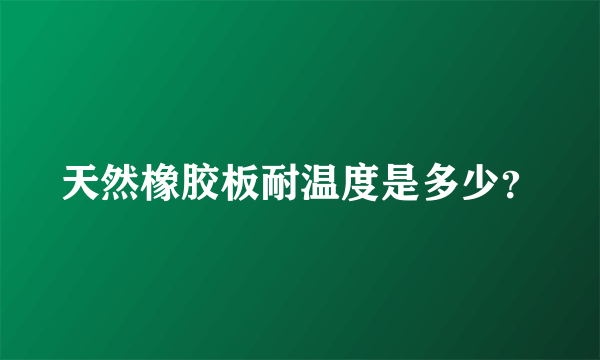 天然橡胶板耐温度是多少?